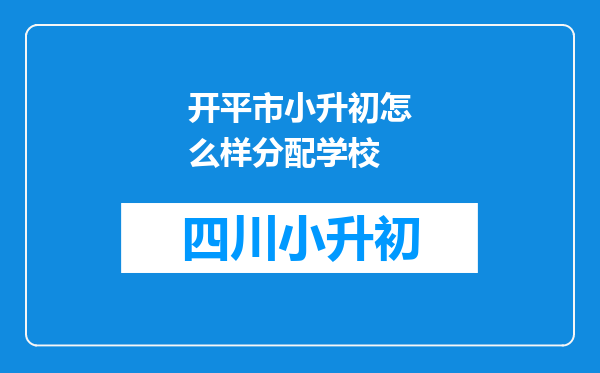 开平市小升初怎么样分配学校

四川小升初